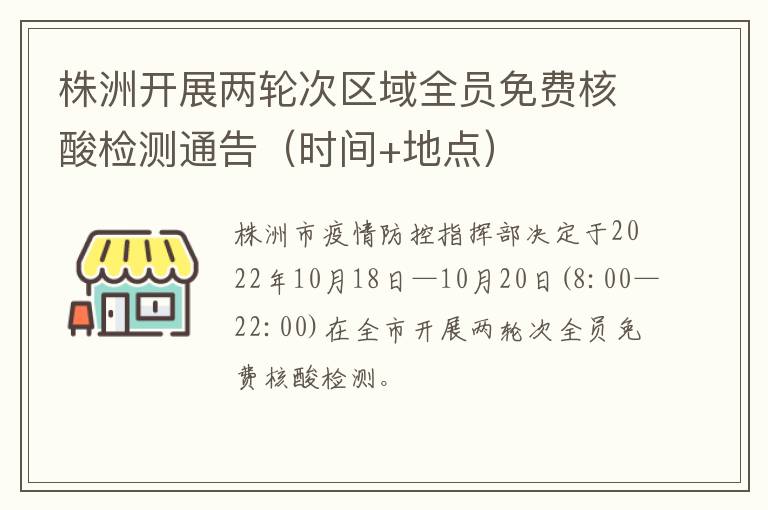 株洲开展两轮次区域全员免费核酸检测通告（时间+地点）

株洲市疫情防控指挥部决定于2022年10月18日—10月20日(8:00—22:00)在全市开展两轮次全员免费核酸检测。